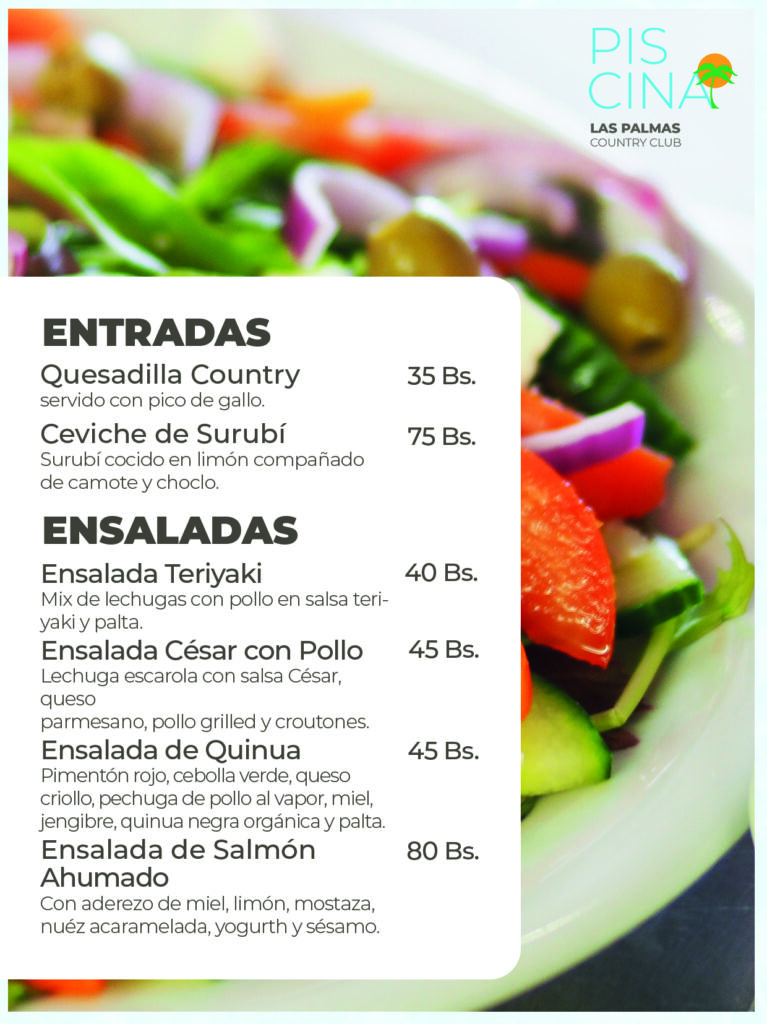 PIS
CINA
LAS PALMAS
COUNTRY CLUB

ENTRADAS

Quesadilla Country 35 Bs.
servido con pico de gallo.

Ceviche de Surubí 75 Bs.
Surubí cocido en limón compañado de camote y choclo.

ENSALADAS

Ensalada Teriyaki 40 Bs.
Mix de lechugas con pollo en salsa teriyaki y palta.

Ensalada César con Pollo 45 Bs.
Lechuga escarola con salsa César, queso
parmesano, pollo grilled y croutones.

Ensalada de Quinua 45 Bs.
Pimentón rojo, cebolla verde, queso criollo, pechuga de pollo al vapor, miel, jengibre, quinua negra orgánica y palta.

Ensalada de Salmón Ahumado 80 Bs.
Con aderezo de miel, limón, mostaza, nuéz acaramelada, yogurth y sésamo.